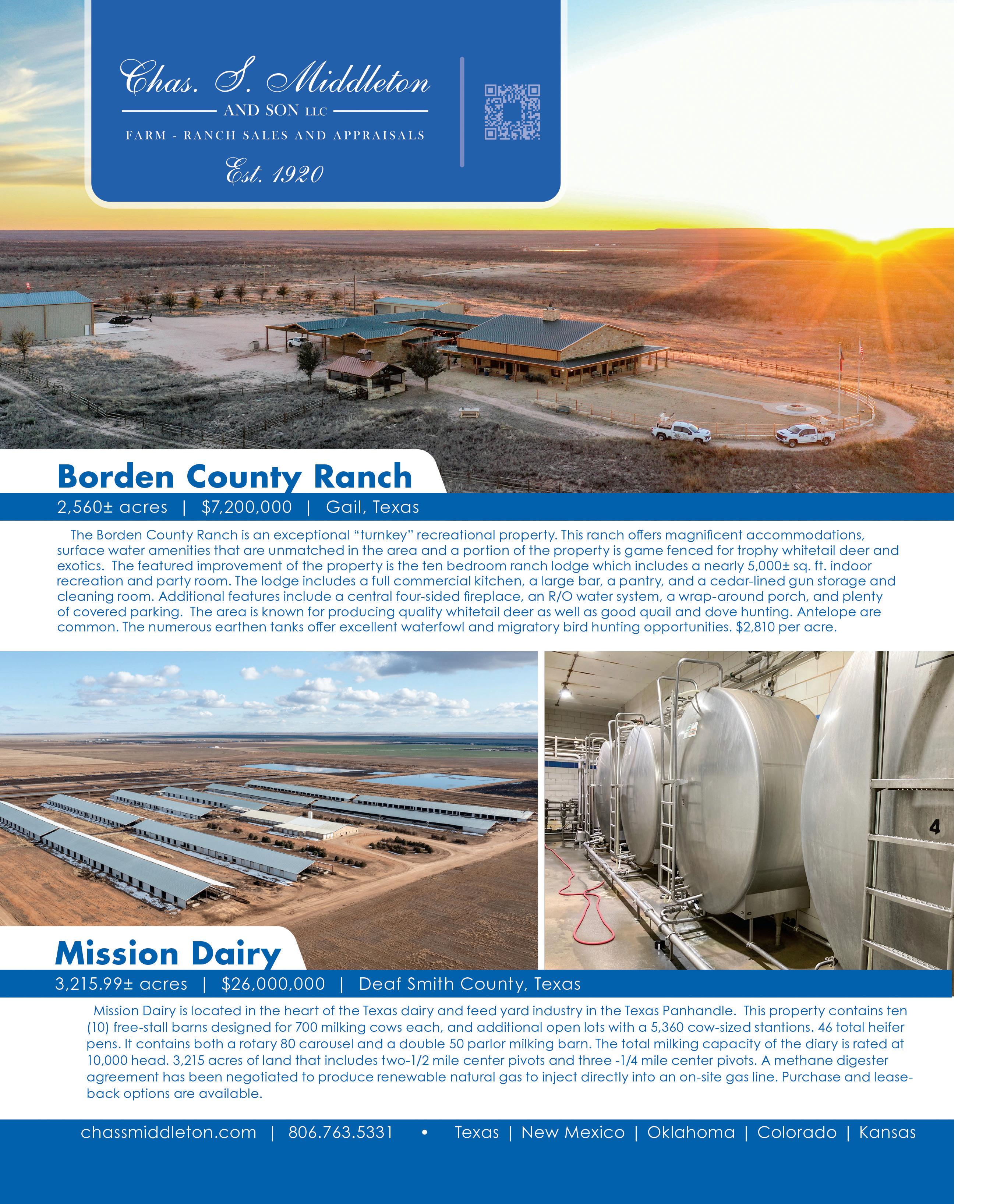 Chas. S. Middleton
AND SON LLC
FARM - RANCH SALES AND APPRAISALS
Est. 1920

Borden County Ranch
2,560± acres | $7,200,000 | Gail, Texas

The Borden County Ranch is an exceptional "turnkey" recreational property. This ranch offers magnificent accommodations, surface water amenities that are unmatched in the area and a portion of the property is game fenced for trophy whitetail deer and exotics. The featured improvement of the property is the ten bedroom ranch lodge which includes a nearly 5,000± sq. ft. indoor recreation and party room. The lodge includes a full commercial kitchen, a large bar, a pantry, and a cedar-lined gun storage and cleaning room. Additional features include a central four-sided fireplace, an R/O water system, a wrap-around porch, and plenty of covered parking. The area is known for producing quality whitetail deer as well as good quail and dove hunting. Antelope are common. The numerous earthen tanks offer excellent waterfowl and migratory bird hunting opportunities. $2,810 per acre.

4

Mission Dairy
3,215.99± acres | $26,000,000 | Deaf Smith County, Texas

Mission Dairy is located in the heart of the Texas dairy and feed yard industry in the Texas Panhandle. This property contains ten (10) free-stall barns designed for 700 milking cows each, and additional open lots with a 5,360 cow-sized stantions. 46 total heifer pens. It contains both a rotary 80 carousel and a double 50 parlor milking barn. The total milking capacity of the diary is rated at 10,000 head. 3,215 acres of land that includes two-1/2 mile center pivots and three -1/4 mile center pivots. A methane digester agreement has been negotiated to produce renewable natural gas to inject directly into an on-site gas line. Purchase and lease-back options are available.

chassmiddleton.com | 806.763.5331 • Texas | New Mexico | Oklahoma | Colorado | Kansas